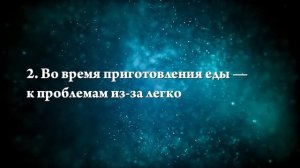 2. Во время приготовления еды — к проблемам из-за легко